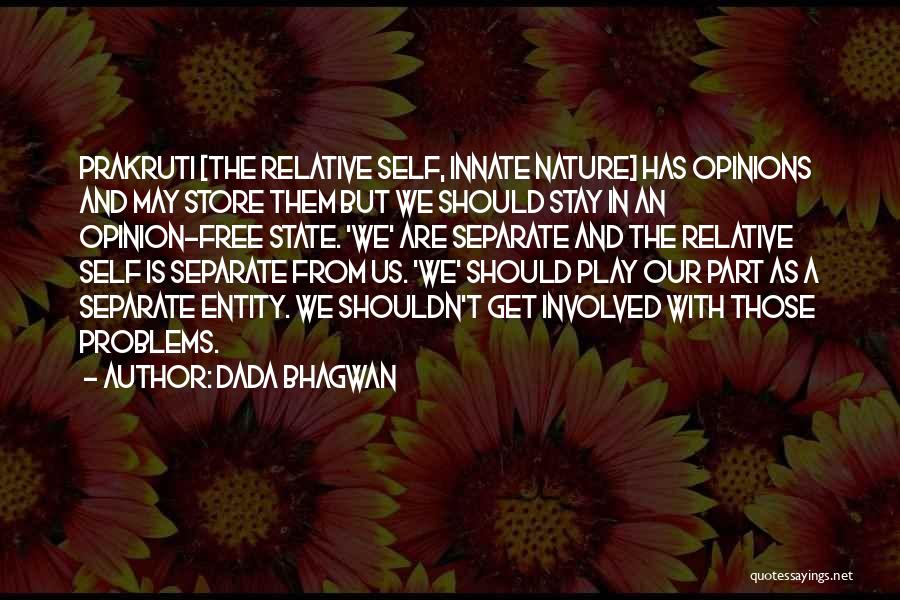 PRAKRUTI [THE RELATIVE SELF, INNATE NATURE] HAS OPINIONS AND MAY STORE THEM BUT WE SHOULD STAY IN AN OPINION-FREE STATE. 'WE' ARE SEPARATE AND THE RELATIVE SELF IS SEPARATE FROM US. 'WE' SHOULD PLAY OUR PART AS A SEPARATE ENTITY. WE SHOULDN'T GET INVOLVED WITH THOSE PROBLEMS.
- AUTHOR: DADA BHAGWAN

quotessayings.net